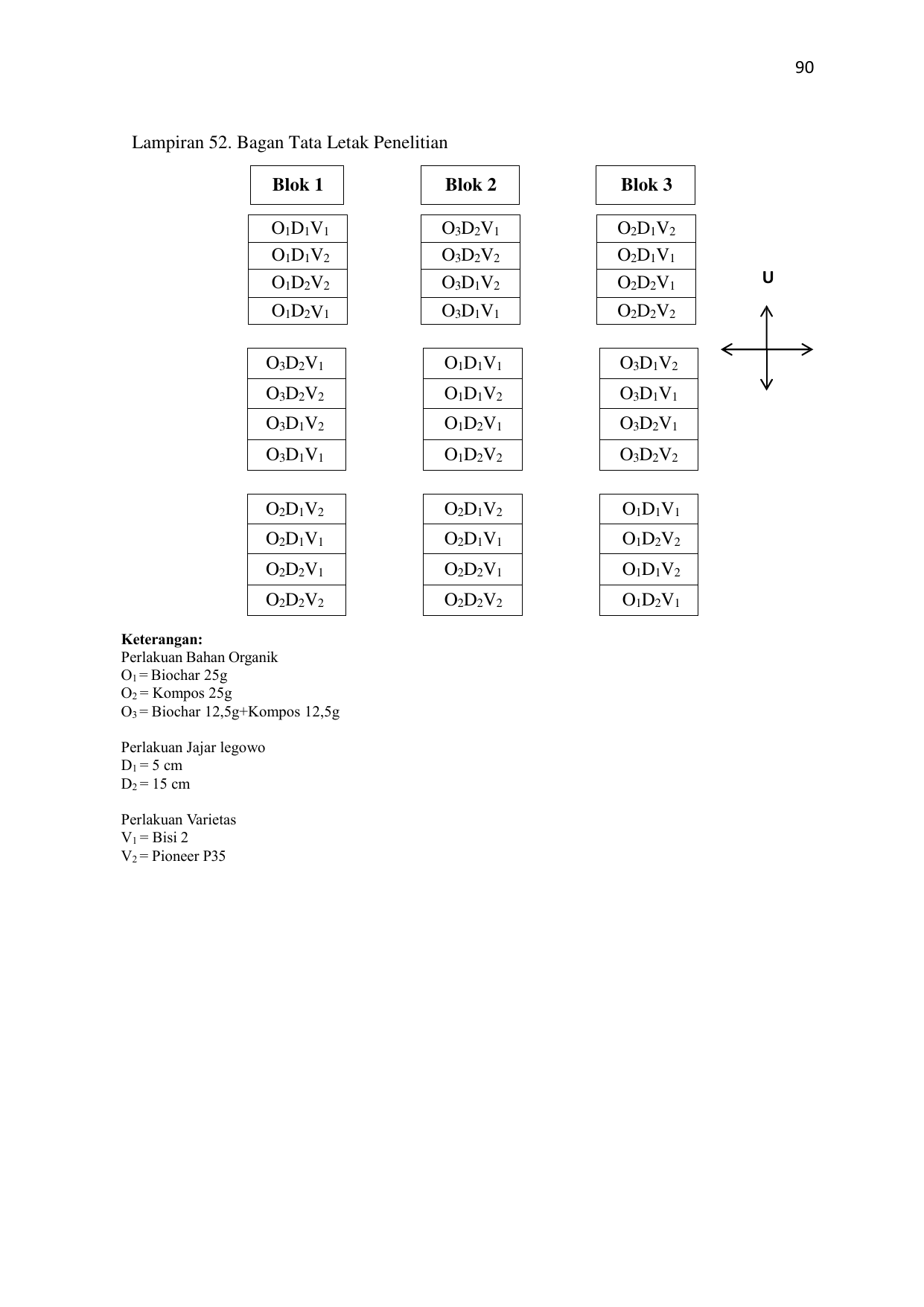 90

Lampiran 52. Bagan Tata Letak Penelitian

| Blok 1 | Blok 2 | Blok 3 |
|---|---|---|
| $O_1D_1V_1$ | $O_3D_2V_1$ | $O_2D_1V_2$ |
| $O_1D_1V_2$ | $O_3D_2V_2$ | $O_2D_1V_1$ |
| $O_1D_2V_2$ | $O_3D_1V_2$ | $O_2D_2V_1$ |
| $O_1D_2V_1$ | $O_3D_1V_1$ | $O_2D_2V_2$ |
| $O_3D_2V_1$ | $O_1D_1V_1$ | $O_3D_1V_2$ |
| $O_3D_2V_2$ | $O_1D_1V_2$ | $O_3D_1V_1$ |
| $O_3D_1V_2$ | $O_1D_2V_1$ | $O_3D_2V_1$ |
| $O_3D_1V_1$ | $O_1D_2V_2$ | $O_3D_2V_2$ |
| $O_2D_1V_2$ | $O_2D_1V_2$ | $O_1D_1V_1$ |
| $O_2D_1V_1$ | $O_2D_1V_1$ | $O_1D_2V_2$ |
| $O_2D_2V_1$ | $O_2D_2V_1$ | $O_1D_1V_2$ |
| $O_2D_2V_2$ | $O_2D_2V_2$ | $O_1D_2V_1$ |

U

Keterangan:
Perlakuan Bahan Organik
$O_1$ = Biochar 25g
$O_2$ = Kompos 25g
$O_3$ = Biochar 12,5g+Kompos 12,5g

Perlakuan Jajar legowo
$D_1$ = 5 cm
$D_2$ = 15 cm

Perlakuan Varietas
$V_1$ = Bisi 2
$V_2$ = Pioneer P35